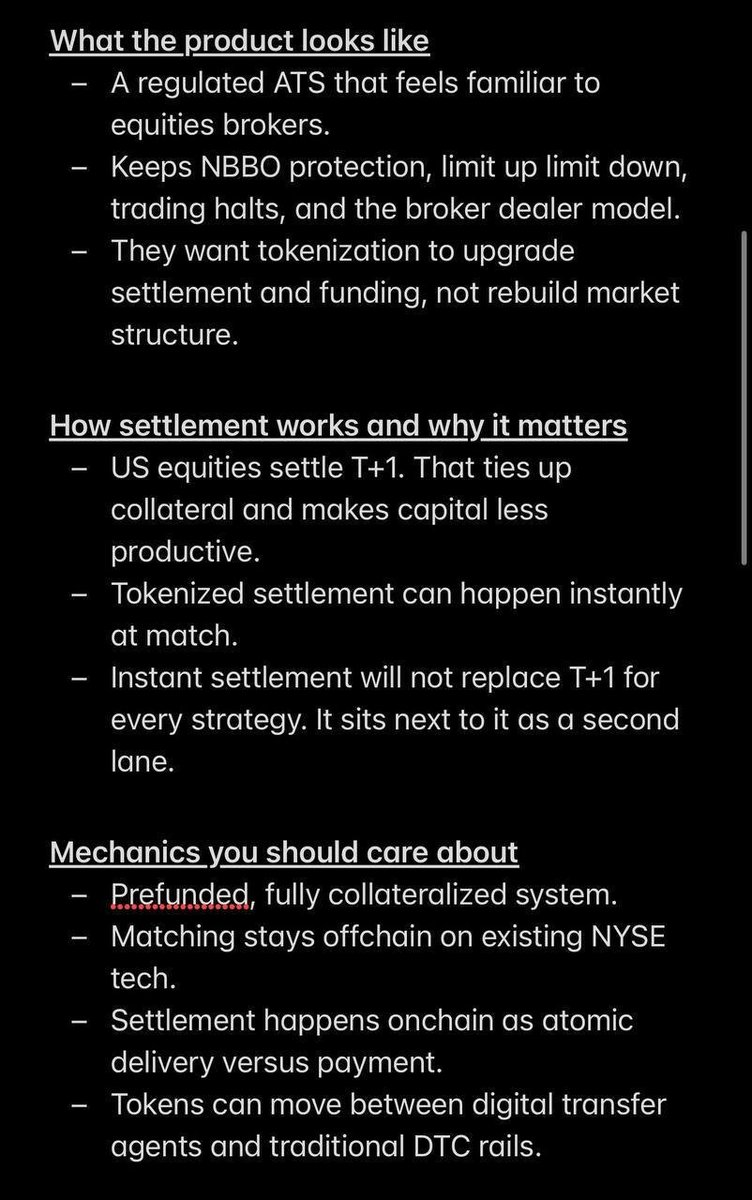 What the product looks like
– A regulated ATS that feels familiar to equities brokers.
– Keeps NBBO protection, limit up limit down, trading halts, and the broker dealer model.
– They want tokenization to upgrade settlement and funding, not rebuild market structure.

How settlement works and why it matters
– US equities settle T+1. That ties up collateral and makes capital less productive.
– Tokenized settlement can happen instantly at match.
– Instant settlement will not replace T+1 for every strategy. It sits next to it as a second lane.

Mechanics you should care about
– Prefunded, fully collateralized system.
– Matching stays offchain on existing NYSE tech.
– Settlement happens onchain as atomic delivery versus payment.
– Tokens can move between digital transfer agents and traditional DTC rails.